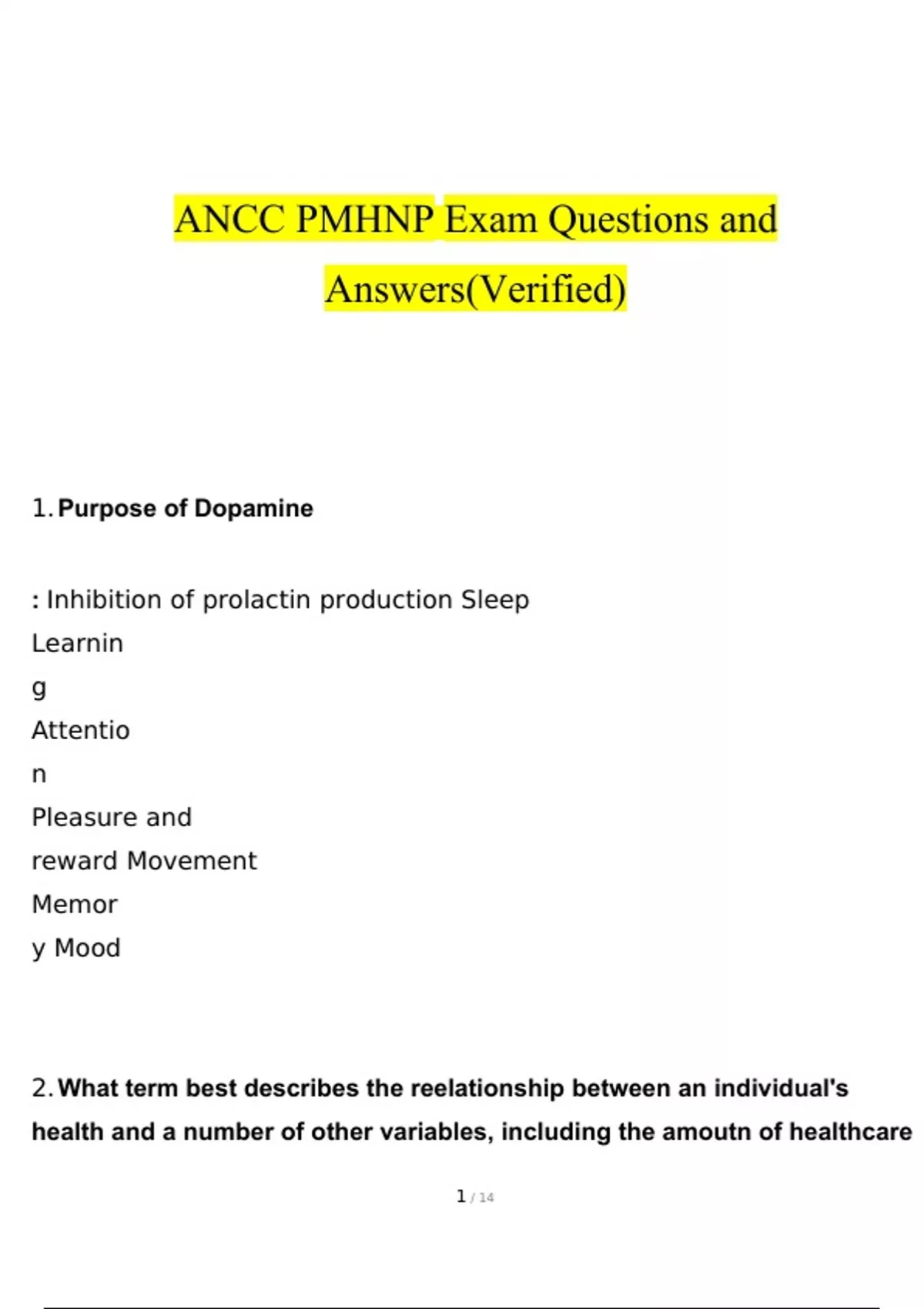 ANCC PMHNP Exam Questions and Answers(Verified)

1. Purpose of Dopamine

: Inhibition of prolactin production Sleep
Learnin
g
Attentio
n
Pleasure and
reward Movement
Memor
y Mood

2. What term best describes the reelationship between an individual's health and a number of other variables, including the amoutn of healthcare

1 / 14